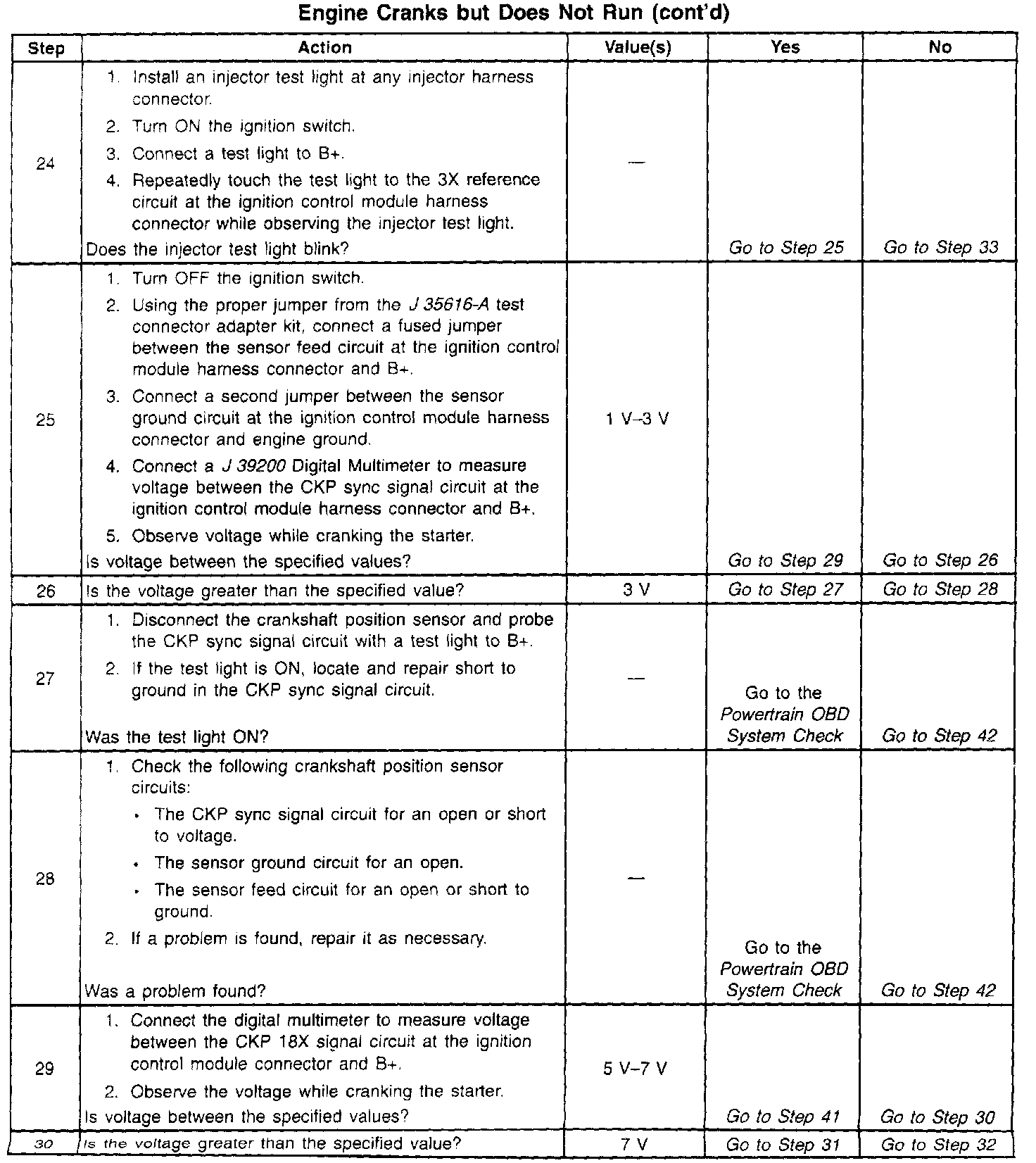 Engine Cranks but Does Not Run (cont'd)

| Step | Action | Value(s) | Yes | No |
|---|---|---|---|---|
| 24 | 1. Install an injector test light at any injector harness connector. 2. Turn ON the ignition switch. 3. Connect a test light to B+. 4. Repeatedly touch the test light to the 3X reference circuit at the ignition control module harness connector while observing the injector test light. Does the injector test light blink? | — | Go to Step 25 | Go to Step 33 |
| 25 | 1. Turn OFF the ignition switch. 2. Using the proper jumper from the J 35616-A test connector adapter kit, connect a fused jumper between the sensor feed circuit at the ignition control module harness connector and B+. 3. Connect a second jumper between the sensor ground circuit at the ignition control module harness connector and engine ground. 4. Connect a J 39200 Digital Multimeter to measure voltage between the CKP sync signal circuit at the ignition control module harness connector and B+. 5. Observe voltage while cranking the starter. Is voltage between the specified values? | 1 V–3 V | Go to Step 29 | Go to Step 26 |
| 26 | Is the voltage greater than the specified value? | 3 V | Go to Step 27 | Go to Step 28 |
| 27 | 1. Disconnect the crankshaft position sensor and probe the CKP sync signal circuit with a test light to B+. 2. If the test light is ON, locate and repair short to ground in the CKP sync signal circuit. Was the test light ON? | — | Go to the Powertrain OBD System Check | Go to Step 42 |
| 28 | 1. Check the following crankshaft position sensor circuits: • The CKP sync signal circuit for an open or short to voltage. • The sensor ground circuit for an open. • The sensor feed circuit for an open or short to ground. 2. If a problem is found, repair it as necessary. Was a problem found? | — | Go to the Powertrain OBD System Check | Go to Step 42 |
| 29 | 1. Connect the digital multimeter to measure voltage between the CKP 18X signal circuit at the ignition control module connector and B+. 2. Observe the voltage while cranking the starter. Is voltage between the specified values? | 5 V–7 V | Go to Step 41 | Go to Step 30 |
| 30 | Is the voltage greater than the specified value? | 7 V | Go to Step 31 | Go to Step 32 |